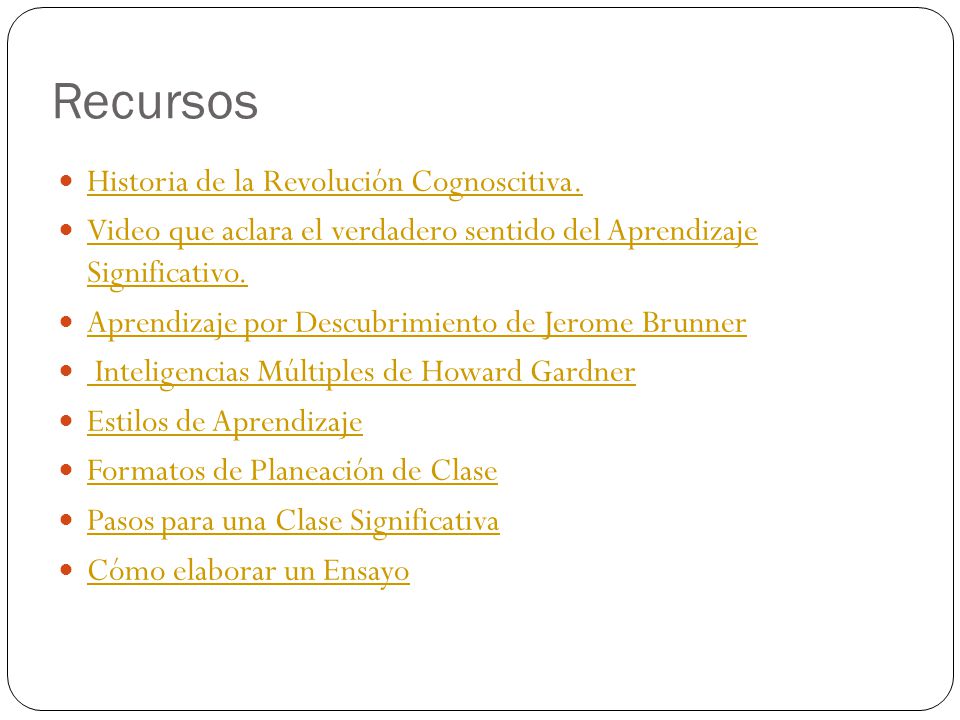 Recursos

- Historia de la Revolución Cognoscitiva.
- Video que aclara el verdadero sentido del Aprendizaje Significativo.
- Aprendizaje por Descubrimiento de Jerome Brunner
- Inteligencias Múltiples de Howard Gardner
- Estilos de Aprendizaje
- Formatos de Planeación de Clase
- Pasos para una Clase Significativa
- Cómo elaborar un Ensayo